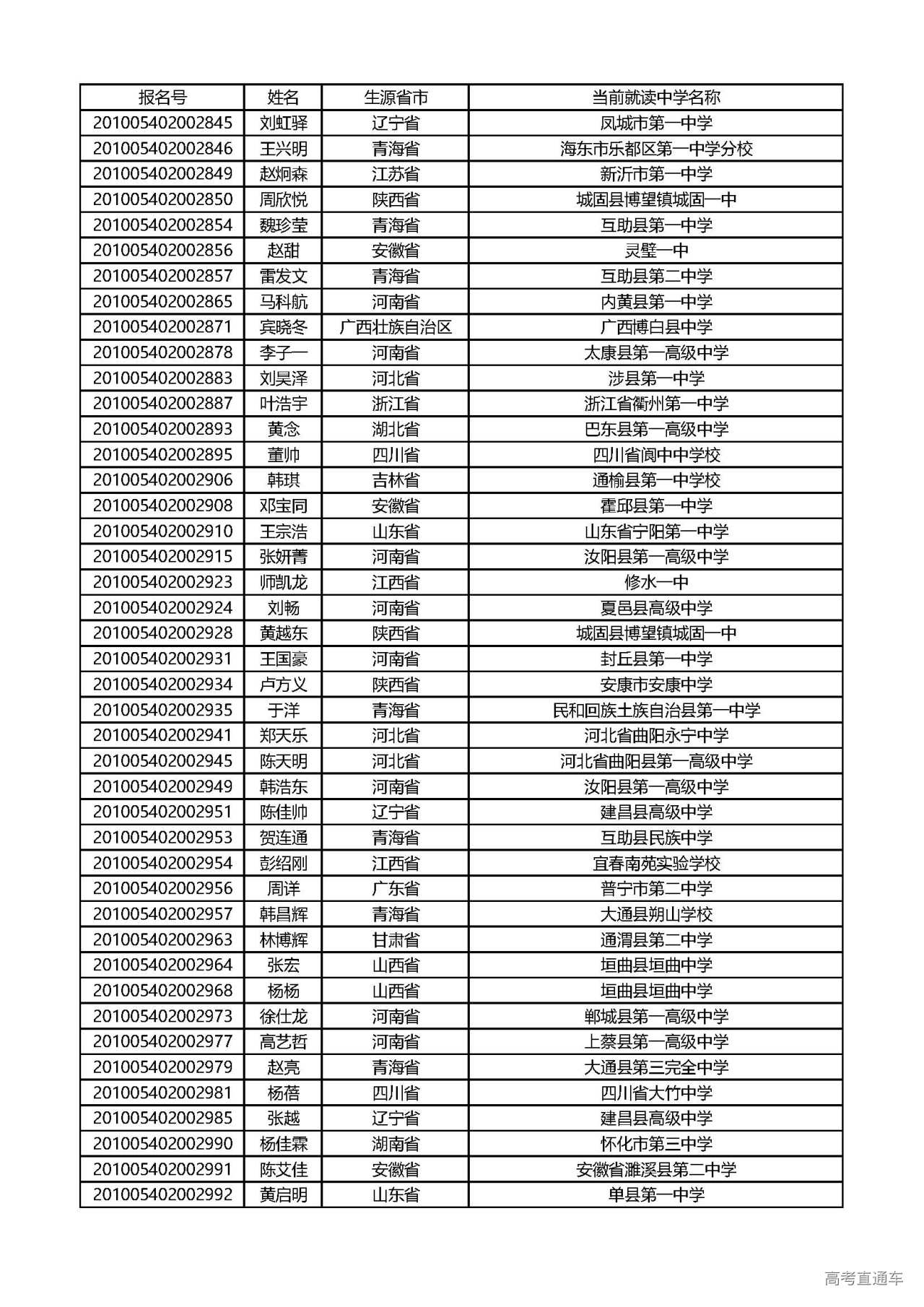 | 报名号 | 姓名 | 生源省市 | 当前就读中学名称 |
|---|---|---|---|
| 201005402002845 | 刘虹驿 | 辽宁省 | 凤城市第一中学 |
| 201005402002846 | 王兴明 | 青海省 | 海东市乐都区第一中学分校 |
| 201005402002849 | 赵炯森 | 江苏省 | 新沂市第一中学 |
| 201005402002850 | 周欣悦 | 陕西省 | 城固县博望镇城固一中 |
| 201005402002854 | 魏珍莹 | 青海省 | 互助县第一中学 |
| 201005402002856 | 赵甜 | 安徽省 | 灵璧一中 |
| 201005402002857 | 雷发文 | 青海省 | 互助县第二中学 |
| 201005402002865 | 马科航 | 河南省 | 内黄县第一中学 |
| 201005402002871 | 宾晓冬 | 广西壮族自治区 | 广西博白县中学 |
| 201005402002878 | 李子一 | 河南省 | 太康县第一高级中学 |
| 201005402002883 | 刘昊泽 | 河北省 | 涉县第一中学 |
| 201005402002887 | 叶浩宇 | 浙江省 | 浙江省衢州第一中学 |
| 201005402002893 | 黄念 | 湖北省 | 巴东县第一高级中学 |
| 201005402002895 | 董帅 | 四川省 | 四川省阆中中学校 |
| 201005402002906 | 韩琪 | 吉林省 | 通榆县第一中学校 |
| 201005402002908 | 邓宝同 | 安徽省 | 霍邱县第一中学 |
| 201005402002910 | 王宗浩 | 山东省 | 山东省宁阳第一中学 |
| 201005402002915 | 张妍菁 | 河南省 | 汝阳县第一高级中学 |
| 201005402002923 | 师凯龙 | 江西省 | 修水一中 |
| 201005402002924 | 刘畅 | 河南省 | 夏邑县高级中学 |
| 201005402002928 | 黄越东 | 陕西省 | 城固县博望镇城固一中 |
| 201005402002931 | 王国豪 | 河南省 | 封丘县第一中学 |
| 201005402002934 | 卢方义 | 陕西省 | 安康市安康中学 |
| 201005402002935 | 于洋 | 青海省 | 民和回族土族自治县第一中学 |
| 201005402002941 | 郑天乐 | 河北省 | 河北省曲阳永宁中学 |
| 201005402002945 | 陈天明 | 河北省 | 河北省曲阳县第一高级中学 |
| 201005402002949 | 韩浩东 | 河南省 | 汝阳县第一高级中学 |
| 201005402002951 | 陈佳帅 | 辽宁省 | 建昌县高级中学 |
| 201005402002953 | 贺连通 | 青海省 | 互助县民族中学 |
| 201005402002954 | 彭绍刚 | 江西省 | 宜春南苑实验学校 |
| 201005402002956 | 周洋 | 广东省 | 普宁市第二中学 |
| 201005402002957 | 韩昌辉 | 青海省 | 大通县朔山学校 |
| 201005402002963 | 林博辉 | 甘肃省 | 通渭县第二中学 |
| 201005402002964 | 张宏 | 山西省 | 垣曲县垣曲中学 |
| 201005402002968 | 杨杨 | 山西省 | 垣曲县垣曲中学 |
| 201005402002973 | 徐仕龙 | 河南省 | 郸城县第一高级中学 |
| 201005402002977 | 高艺哲 | 河南省 | 上蔡县第一高级中学 |
| 201005402002979 | 赵亮 | 青海省 | 大通县第三完全中学 |
| 201005402002981 | 杨蓓 | 四川省 | 四川省大竹中学 |
| 201005402002985 | 张越 | 辽宁省 | 建昌县高级中学 |
| 201005402002990 | 杨佳霖 | 湖南省 | 怀化市第三中学 |
| 201005402002991 | 陈艾佳 | 安徽省 | 安徽省濉溪县第二中学 |
| 201005402002992 | 黄启明 | 山东省 | 单县第一中学 |

高考直通车